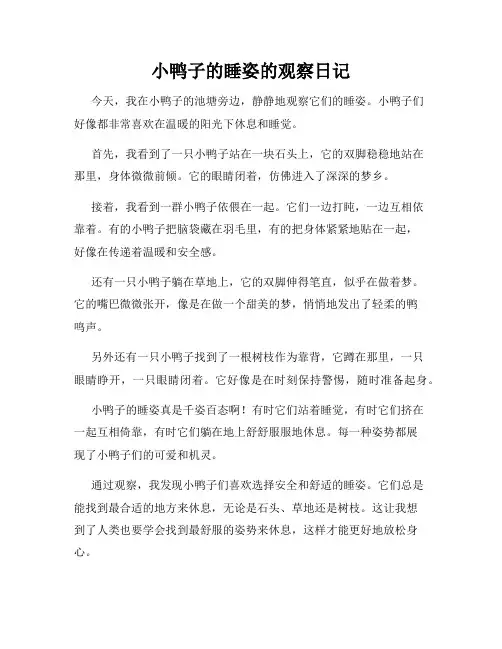 小鸭子的睡姿的观察日记

今天，我在小鸭子的池塘旁边，静静地观察它们的睡姿。小鸭子们好像都非常喜欢在温暖的阳光下休息和睡觉。

首先，我看到了一只小鸭子站在一块石头上，它的双脚稳稳地站在那里，身体微微前倾。它的眼睛闭着，仿佛进入了深深的梦乡。

接着，我看到一群小鸭子依偎在一起。它们一边打盹，一边互相依靠着。有的小鸭子把脑袋藏在羽毛里，有的把身体紧紧地贴在一起，好像在传递着温暖和安全感。

还有一只小鸭子躺在草地上，它的双脚伸得笔直，似乎在做着梦。它的嘴巴微微张开，像是在做一个甜美的梦，悄悄地发出了轻柔的鸭鸣声。

另外还有一只小鸭子找到了一根树枝作为靠背，它蹲在那里，一只眼睛睁开，一只眼睛闭着。它好像是在时刻保持警惕，随时准备起身。

小鸭子的睡姿真是千姿百态啊！有时它们站着睡觉，有时它们挤在一起互相倚靠，有时它们躺在地上舒舒服服地休息。每一种姿势都展现了小鸭子们的可爱和机灵。

通过观察，我发现小鸭子们喜欢选择安全和舒适的睡姿。它们总是能找到最合适的地方来休息，无论是石头、草地还是树枝。这让我想到了人类也要学会找到最舒服的姿势来休息，这样才能更好地放松身心。